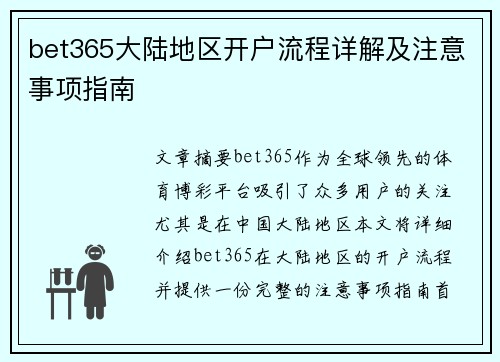 bet365大陆地区开户流程详解及注意事项指南

文章摘要bet365作为全球领先的体育博彩平台吸引了众多用户的关注尤其是在中国大陆地区本文将详细介绍bet365在大陆地区的开户流程并提供一份完整的注意事项指南首